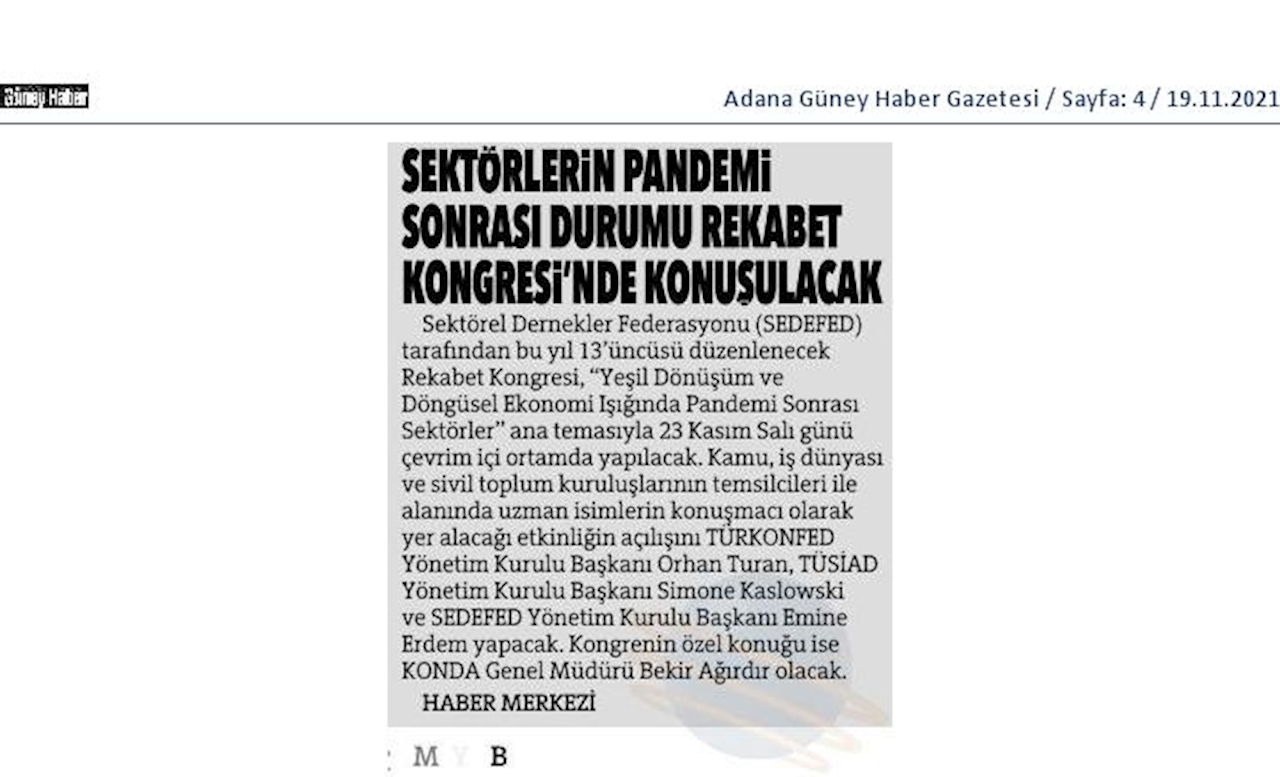 Güney Haber

Adana Güney Haber Gazetesi / Sayfa: 4 / 19.11.2021

SEKTÖRLERİN PANDEMİ SONRASI DURUMU REKABET KONGRESİ'NDE KONUŞULACAK

Sektörel Dernekler Federasyonu (SEDEFED) tarafından bu yıl 13'üncüsü düzenlenecek Rekabet Kongresi, "Yeşil Dönüşüm ve Döngüsel Ekonomi Işığında Pandemi Sonrası Sektörler" ana temasıyla 23 Kasım Salı günü çevrim içi ortamda yapılacak. Kamu, iş dünyası ve sivil toplum kuruluşlarının temsilcileri ile alanında uzman isimlerin konuşmacı olarak yer alacağı etkinliğin açılışını TÜRKONFED Yönetim Kurulu Başkanı Orhan Turan, TÜSİAD Yönetim Kurulu Başkanı Simone Kaslowski ve SEDEFED Yönetim Kurulu Başkanı Emine Erdem yapacak. Kongrenin özel konuğu ise KONDA Genel Müdürü Bekir Ağırdır olacak.

HABER MERKEZİ

M Y B